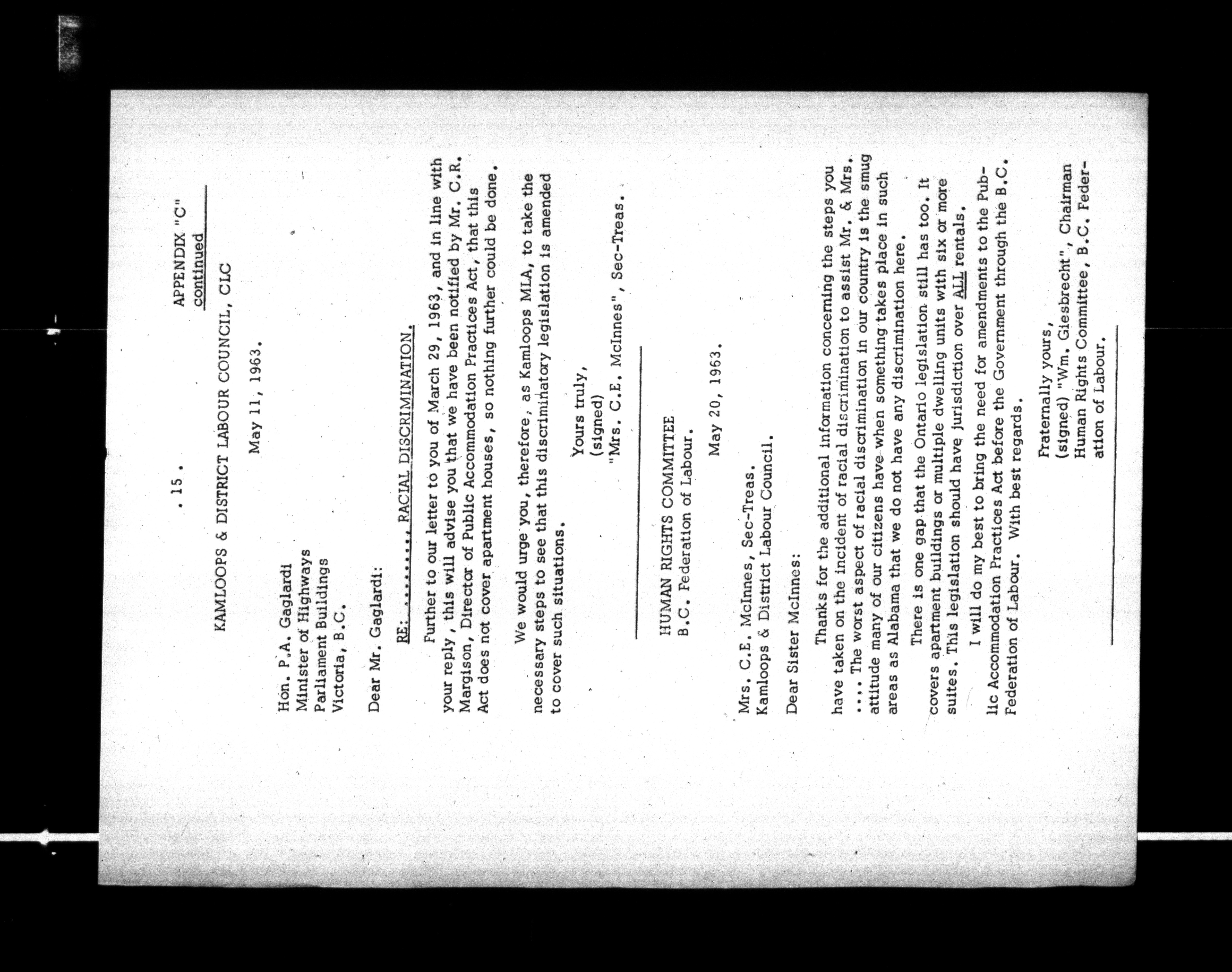 . 15 .

APPENDIX "C"
continued

KAMLOOPS & DISTRICT LABOUR COUNCIL, CLC

May 11, 1963.

Hon. P.A. Gaglardi
Minister of Highways
Parliament Buildings
Victoria, B.C.

Dear Mr. Gaglardi:

RE: .........., RACIAL DISCRIMINATION.

Further to our letter to you of March 29, 1963, and in line with your reply, this will advise you that we have been notified by Mr. C.R. Margison, Director of Public Accommodation Practices Act, that this Act does not cover apartment houses, so nothing further could be done.

We would urge you, therefore, as Kamloops MLA, to take the necessary steps to see that this discriminatory legislation is amended to cover such situations.

Yours truly,
(signed)
"Mrs. C.E. McInnes", Sec-Treas.

HUMAN RIGHTS COMMITTEE
B.C. Federation of Labour.

May 20, 1963.

Mrs. C.E. McInnes, Sec-Treas.
Kamloops & District Labour Council.

Dear Sister McInnes:

Thanks for the additional information concerning the steps you have taken on the incident of racial discrimination to assist Mr. & Mrs. .... The worst aspect of racial discrimination in our country is the smug attitude many of our citizens have when something takes place in such areas as Alabama that we do not have any discrimination here.

There is one gap that the Ontario legislation still has too. It covers apartment buildings or multiple dwelling units with six or more suites. This legislation should have jurisdiction over ALL rentals.

I will do my best to bring the need for amendments to the Public Accommodation Practices Act before the Government through the B.C. Federation of Labour. With best regards.

Fraternally yours,
(signed) "Wm. Giesbrecht", Chairman
Human Rights Committee, B.C. Federation of Labour.